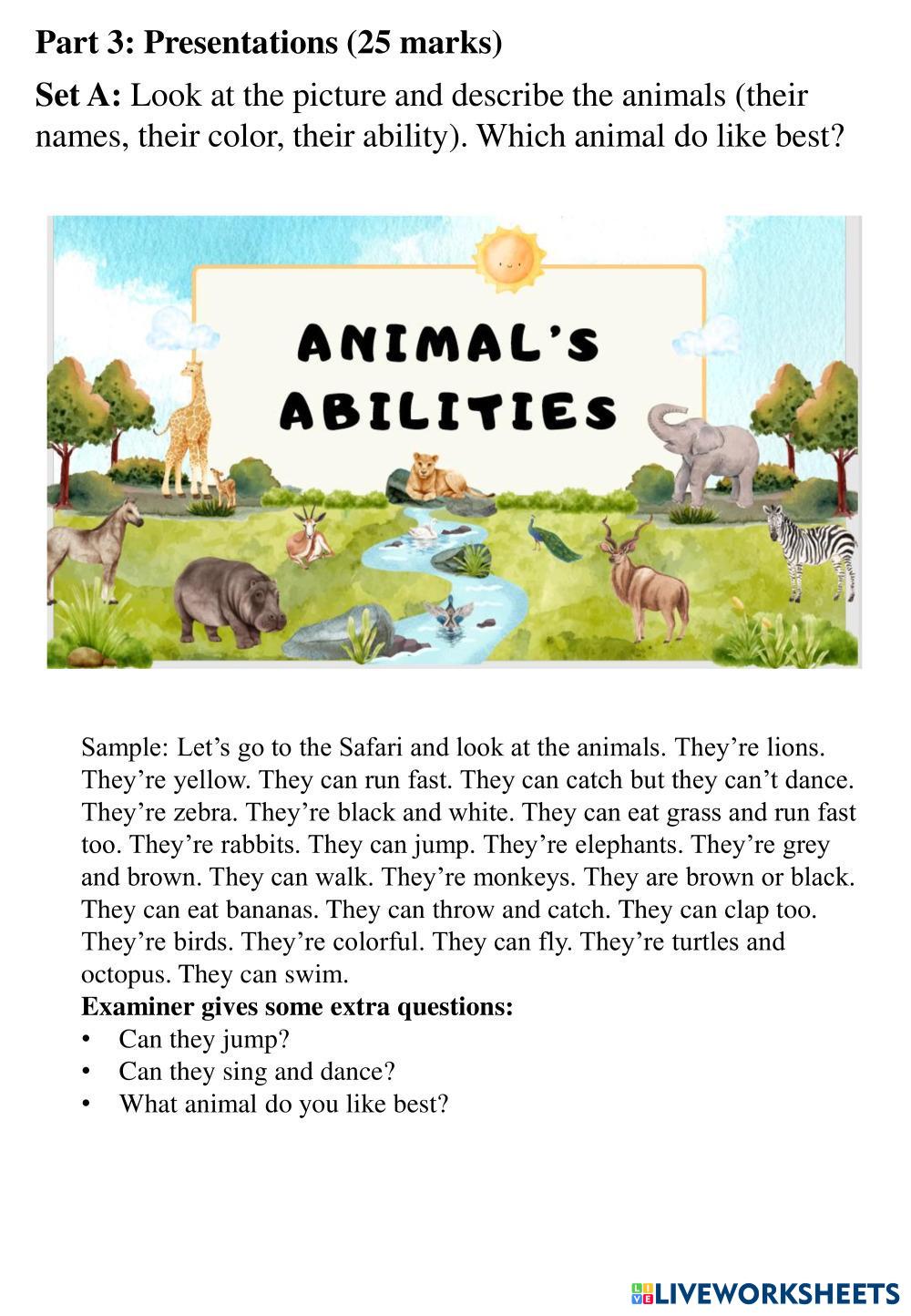 Part 3: Presentations (25 marks)

Set A: Look at the picture and describe the animals (their names, their color, their ability). Which animal do like best?

ANIMAL'S ABILITIES

Sample: Let's go to the Safari and look at the animals. They're lions. They're yellow. They can run fast. They can catch but they can't dance. They're zebra. They're black and white. They can eat grass and run fast too. They're rabbits. They can jump. They're elephants. They're grey and brown. They can walk. They're monkeys. They are brown or black. They can eat bananas. They can throw and catch. They can clap too. They're birds. They're colorful. They can fly. They're turtles and octopus. They can swim.
Examiner gives some extra questions:
• Can they jump?
• Can they sing and dance?
• What animal do you like best?

LIVEWORKSHEETS